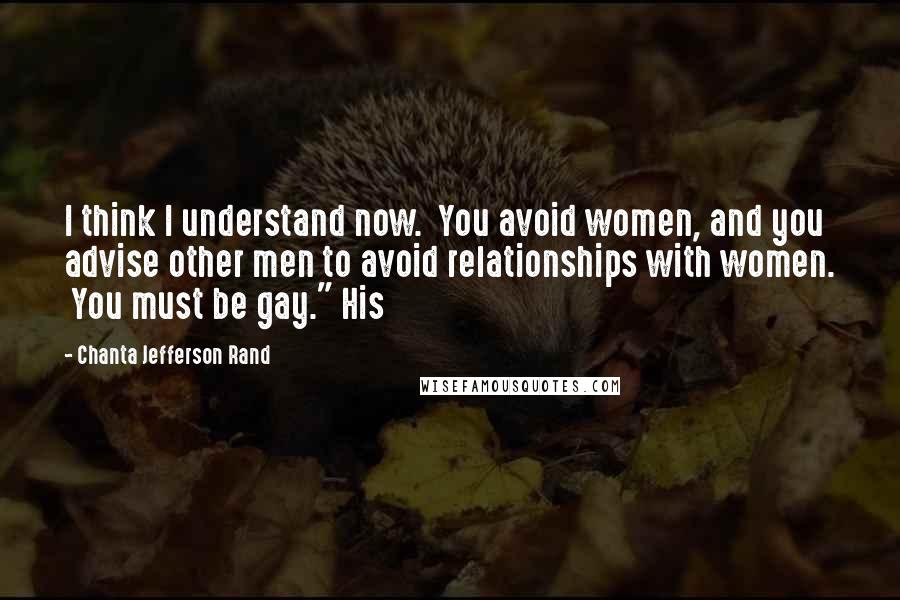 I think I understand now. You avoid women, and you advise other men to avoid relationships with women. You must be gay." His

- Chanta Jefferson Rand

WISEFAMOUSQUOTES.COM